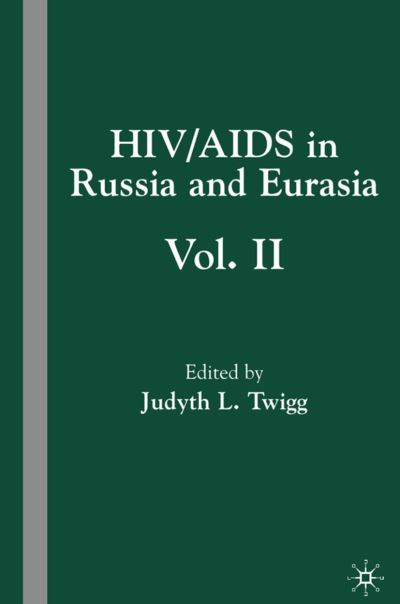 HIV/AIDS in Russia and Eurasia

Vol. II

Edited by
Judyth L. Twigg